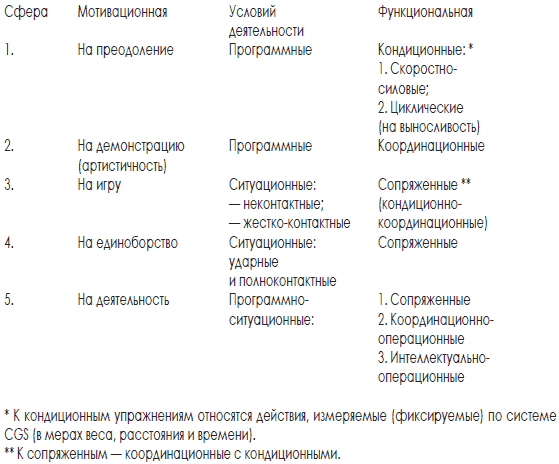 | Сфера | Мотивационная | Условий деятельности | Функциональная |
|---|---|---|---|
| 1. | На преодоление | Программные | Кондиционные: * 1. Скоростно-силовые; 2. Циклические (на выносливость) |
| 2. | На демонстрацию (артистичность) | Программные | Координационные |
| 3. | На игру | Ситуационные: — неконтактные; — жестко-контактные | Сопряженные ** (кондиционно-координационные) |
| 4. | На единоборство | Ситуационные: ударные и полноконтактные | Сопряженные |
| 5. | На деятельность | Программно-ситуационные: | 1. Сопряженные 2. Координационно-операционные 3. Интеллектуально-операционные |

* К кондиционным упражнениям относятся действия, измеряемые (фиксируемые) по системе CGS (в мерах веса, расстояния и времени).
** К сопряженным — координационные с кондиционными.